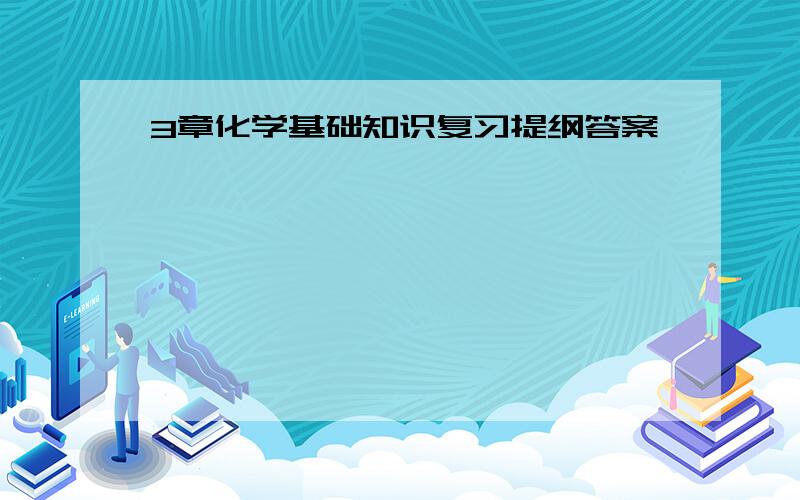 3章化学基础知识复习提纲答案

E-LEARNING